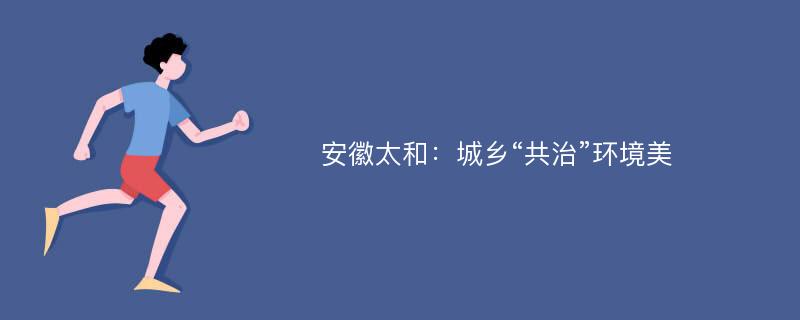 安徽太和：城乡“共治”环境美